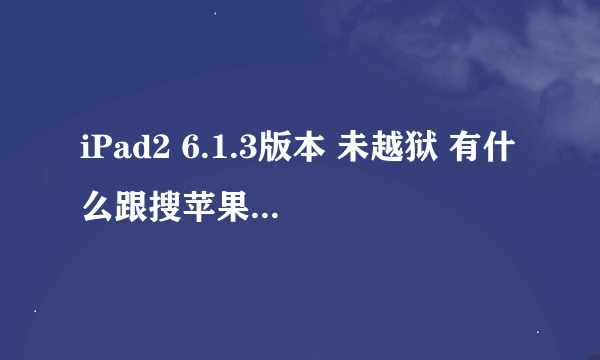 iPad2 6.1.3版本 未越狱 有什么跟搜苹果...